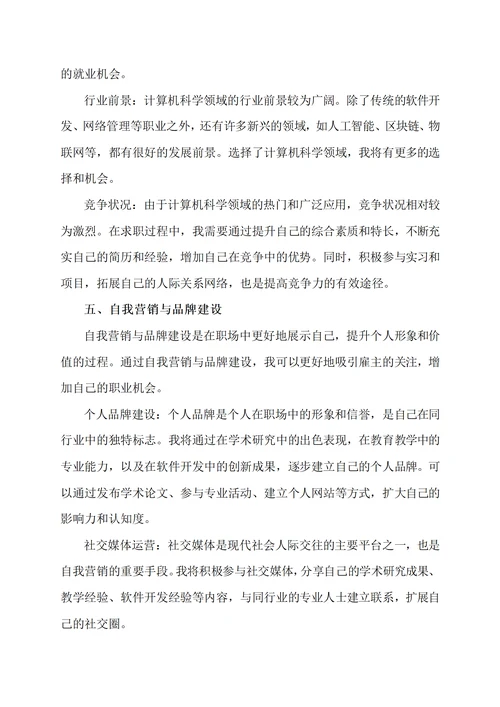 的就业机会。

行业前景：计算机科学领域的行业前景较为广阔。除了传统的软件开发、网络管理等职业之外，还有许多新兴的领域，如人工智能、区块链、物联网等，都有很好的发展前景。选择了计算机科学领域，我将有更多的选择和机会。

竞争状况：由于计算机科学领域的热门和广泛应用，竞争状况相对较为激烈。在求职过程中，我需要通过提升自己的综合素质和特长，不断充实自己的简历和经验，增加自己在竞争中的优势。同时，积极参与实习和项目，拓展自己的人际关系网络，也是提高竞争力的有效途径。

五、自我营销与品牌建设

自我营销与品牌建设是在职场中更好地展示自己，提升个人形象和价值的过程。通过自我营销与品牌建设，我可以更好地吸引雇主的关注，增加自己的职业机会。

个人品牌建设：个人品牌是个人在职场中的形象和信誉，是自己在同行业中的独特标志。我将通过在学术研究中的出色表现，在教育教学中的专业能力，以及在软件开发中的创新成果，逐步建立自己的个人品牌。可以通过发布学术论文、参与专业活动、建立个人网站等方式，扩大自己的影响力和认知度。

社交媒体运营：社交媒体是现代社会人际交往的主要平台之一，也是自我营销的重要手段。我将积极参与社交媒体，分享自己的学术研究成果、教学经验、软件开发经验等内容，与同行业的专业人士建立联系，扩展自己的社交圈。